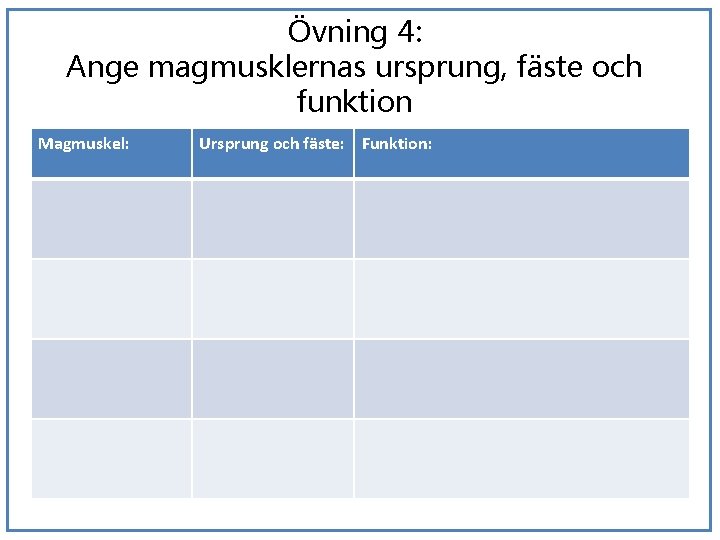 Övning 4:
Ange magmusklernas ursprung, fäste och funktion

| Magmuskel: | Ursprung och fäste: | Funktion: |
|---|---|---|
|  |  |  |
|  |  |  |
|  |  |  |
|  |  |  |